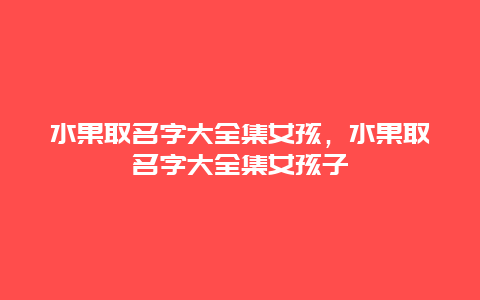 水果取名字大全集女孩，水果取名字大全集女孩子